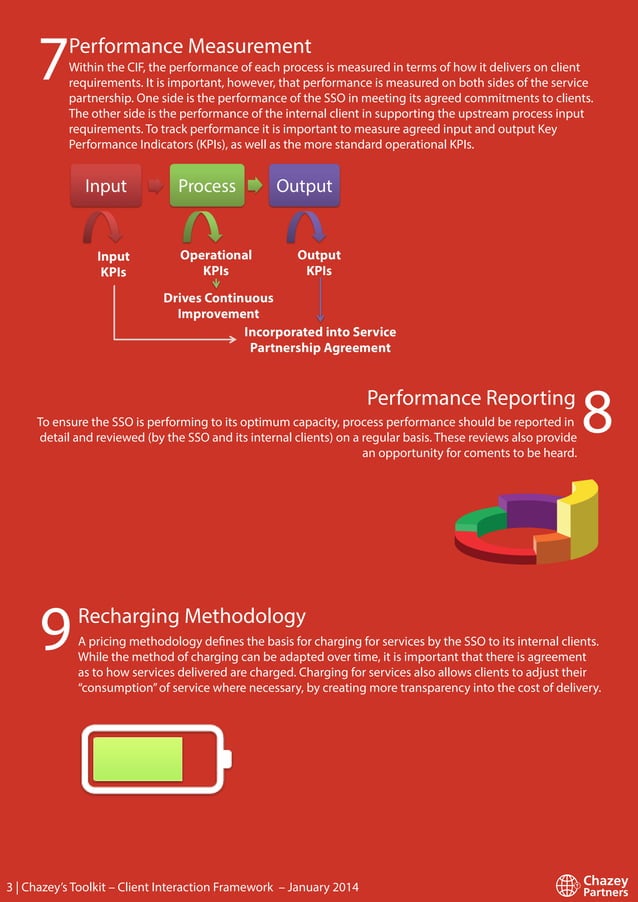 7 Performance Measurement

Within the CIF, the performance of each process is measured in terms of how it delivers on client requirements. It is important, however, that performance is measured on both sides of the service partnership. One side is the performance of the SSO in meeting its agreed commitments to clients. The other side is the performance of the internal client in supporting the upstream process input requirements. To track performance it is important to measure agreed input and output Key Performance Indicators (KPIs), as well as the more standard operational KPIs.

Input

Process

Output

Input KPIs

Operational KPIs

Output KPIs

Drives Continuous Improvement

Incorporated into Service Partnership Agreement

Performance Reporting 8

To ensure the SSO is performing to its optimum capacity, process performance should be reported in detail and reviewed (by the SSO and its internal clients) on a regular basis. These reviews also provide an opportunity for coments to be heard.

9 Recharging Methodology

A pricing methodology defines the basis for charging for services by the SSO to its internal clients. While the method of charging can be adapted over time, it is important that there is agreement as to how services delivered are charged. Charging for services also allows clients to adjust their "consumption" of service where necessary, by creating more transparency into the cost of delivery.

3 | Chazey's Toolkit – Client Interaction Framework – January 2014

Chazey Partners